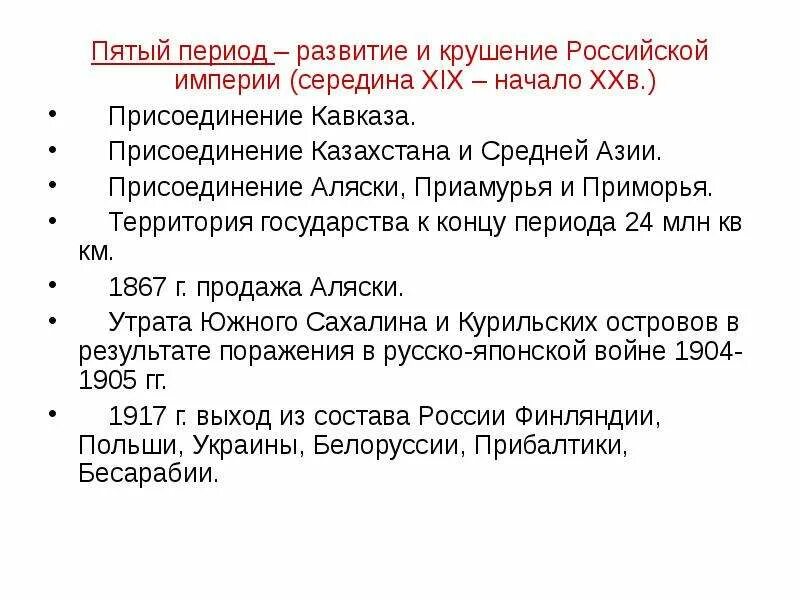 Пятый период – развитие и крушение Российской империи (середина XIX – начало XXв.)

• Присоединение Кавказа.
• Присоединение Казахстана и Средней Азии.
• Присоединение Аляски, Приамурья и Приморья.
• Территория государства к концу периода 24 млн кв км.
• 1867 г. продажа Аляски.
• Утрата Южного Сахалина и Курильских островов в результате поражения в русско-японской войне 1904-1905 гг.
• 1917 г. выход из состава России Финляндии, Польши, Украины, Белоруссии, Прибалтики, Бесарабии.